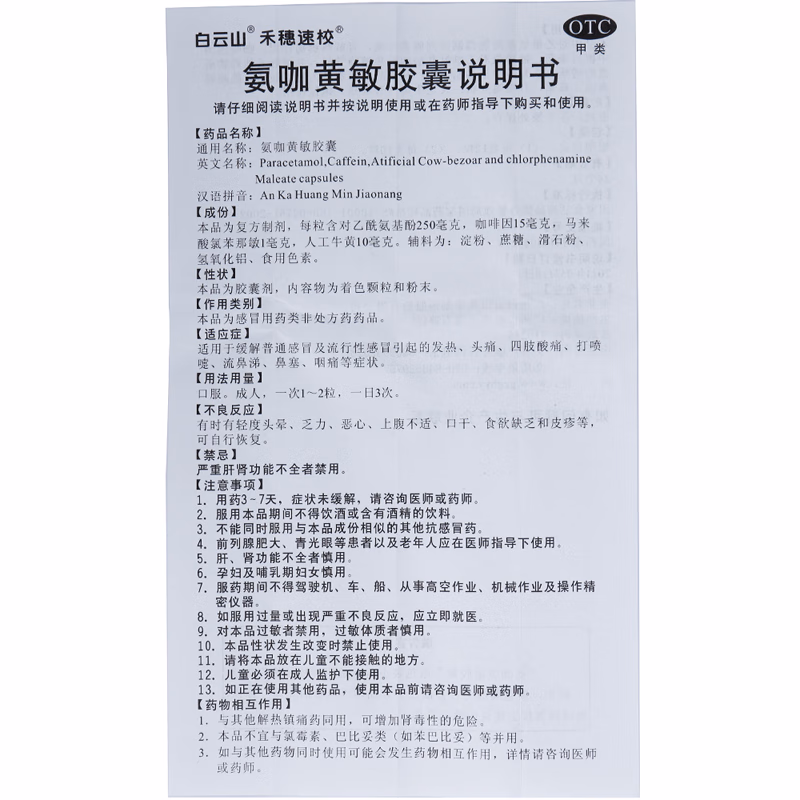 白云山® 禾穗速校®

OTC
甲类

氨咖黄敏胶囊说明书

请仔细阅读说明书并按说明使用或在药师指导下购买和使用。

【药品名称】
通用名称：氨咖黄敏胶囊
英文名称：Paracetamol,Caffein,Atificial Cow-bezoar and chlorphenamine Maleate capsules
汉语拼音：An Ka Huang Min Jiaonang

【成份】
本品为复方制剂，每粒含对乙酰氨基酚250毫克，咖啡因15毫克，马来酸氯苯那敏1毫克，人工牛黄10毫克。辅料为：淀粉、蔗糖、滑石粉、氢氧化铝、食用色素。

【性状】
本品为胶囊剂，内容物为着色颗粒和粉末。

【作用类别】
本品为感冒用药类非处方药药品。

【适应症】
适用于缓解普通感冒及流行性感冒引起的发热、头痛、四肢酸痛、打喷嚏、流鼻涕、鼻塞、咽痛等症状。

【用法用量】
口服。成人，一次1～2粒，一日3次。

【不良反应】
有时有轻度头晕、乏力、恶心、上腹不适、口干、食欲缺乏和皮疹等，可自行恢复。

【禁忌】
严重肝肾功能不全者禁用。

【注意事项】
1. 用药3～7天，症状未缓解，请咨询医师或药师。
2. 服用本品期间不得饮酒或含有酒精的饮料。
3. 不能同时服用与本品成份相似的其他抗感冒药。
4. 前列腺肥大、青光眼等患者以及老年人应在医师指导下使用。
5. 肝、肾功能不全者慎用。
6. 孕妇及哺乳期妇女慎用。
7. 服药期间不得驾驶机、车、船、从事高空作业、机械作业及操作精密仪器。
8. 如服用过量或出现严重不良反应，应立即就医。
9. 对本品过敏者禁用，过敏体质者慎用。
10. 本品性状发生改变时禁止使用。
11. 请将本品放在儿童不能接触的地方。
12. 儿童必须在成人监护下使用。
13. 如正在使用其他药品，使用本品前请咨询医师或药师。

【药物相互作用】
1. 与其他解热镇痛药同用，可增加肾毒性的危险。
2. 本品不宜与氯霉素、巴比妥类（如苯巴比妥）等并用。
3. 如与其他药物同时使用可能会发生药物相互作用，详情请咨询医师或药师。